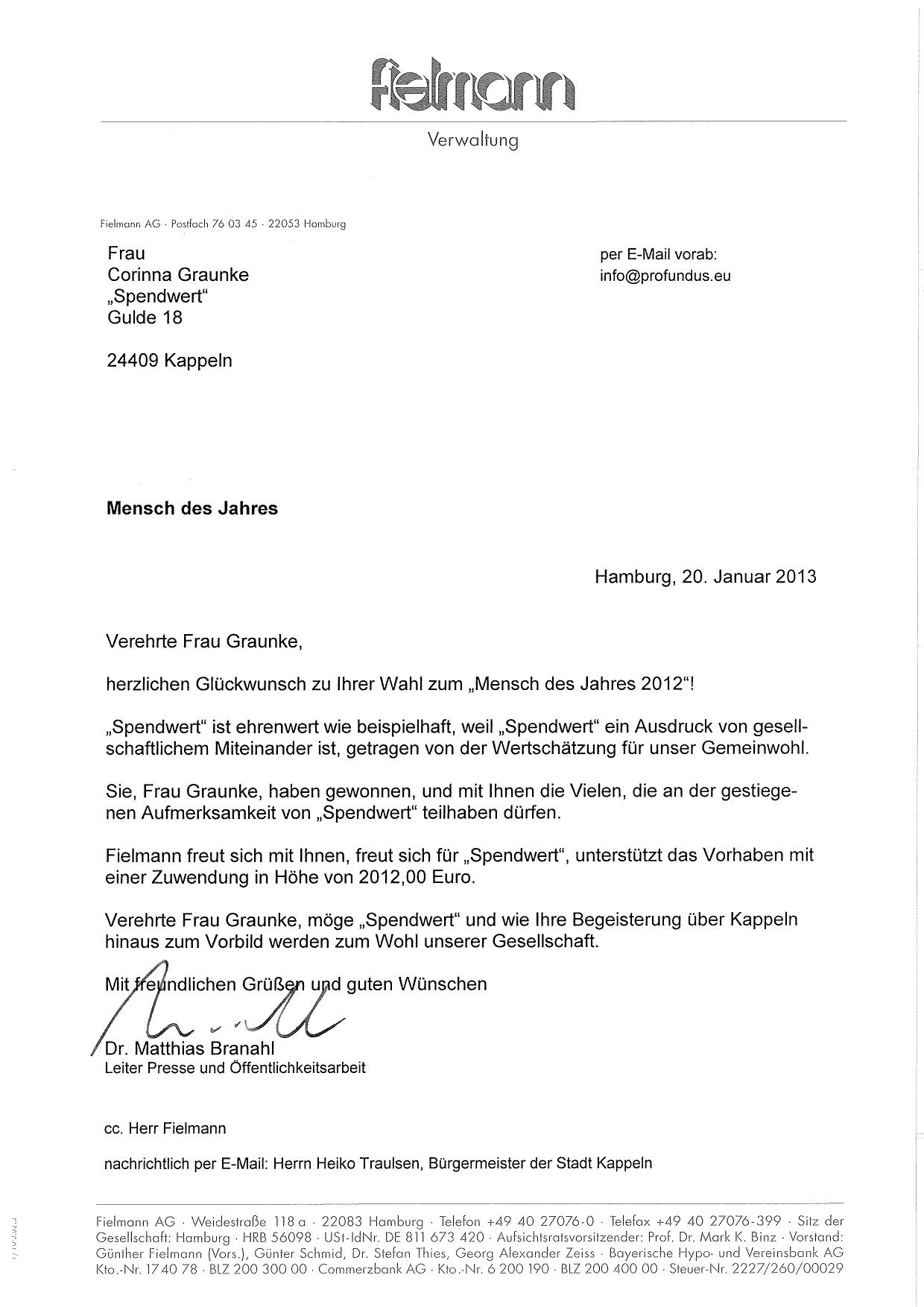 fielmann

Verwaltung

Fielmann AG · Postfach 76 03 45 · 22053 Hamburg

Frau
Corinna Graunke
„Spendwert“
Gulde 18

24409 Kappeln

per E-Mail vorab:
info@profundus.eu

**Mensch des Jahres**

Hamburg, 20. Januar 2013

Verehrte Frau Graunke,

herzlichen Glückwunsch zu Ihrer Wahl zum „Mensch des Jahres 2012“!

„Spendwert“ ist ehrenwert wie beispielhaft, weil „Spendwert“ ein Ausdruck von gesellschaftlichem Miteinander ist, getragen von der Wertschätzung für unser Gemeinwohl.

Sie, Frau Graunke, haben gewonnen, und mit Ihnen die Vielen, die an der gestiegenen Aufmerksamkeit von „Spendwert“ teilhaben dürfen.

Fielmann freut sich mit Ihnen, freut sich für „Spendwert“, unterstützt das Vorhaben mit einer Zuwendung in Höhe von 2012,00 Euro.

Verehrte Frau Graunke, möge „Spendwert“ und wie Ihre Begeisterung über Kappeln hinaus zum Vorbild werden zum Wohl unserer Gesellschaft.

Mit freundlichen Grüßen und guten Wünschen

Dr. Matthias Branahl
Leiter Presse und Öffentlichkeitsarbeit

cc. Herr Fielmann

nachrichtlich per E-Mail: Herrn Heiko Traulsen, Bürgermeister der Stadt Kappeln

Fielmann AG · Weidestraße 118 a · 22083 Hamburg · Telefon +49 40 27076-0 · Telefax +49 40 27076-399 · Sitz der Gesellschaft: Hamburg · HRB 56098 · USt-IdNr. DE 811 673 420 · Aufsichtsratsvorsitzender: Prof. Dr. Mark K. Binz · Vorstand: Günther Fielmann (Vors.), Günter Schmid, Dr. Stefan Thies, Georg Alexander Zeiss · Bayerische Hypo- und Vereinsbank AG Kto.-Nr. 17 40 78 · BLZ 200 300 00 · Commerzbank AG · Kto.-Nr. 6 200 190 · BLZ 200 400 00 · Steuer-Nr. 2227/260/00029